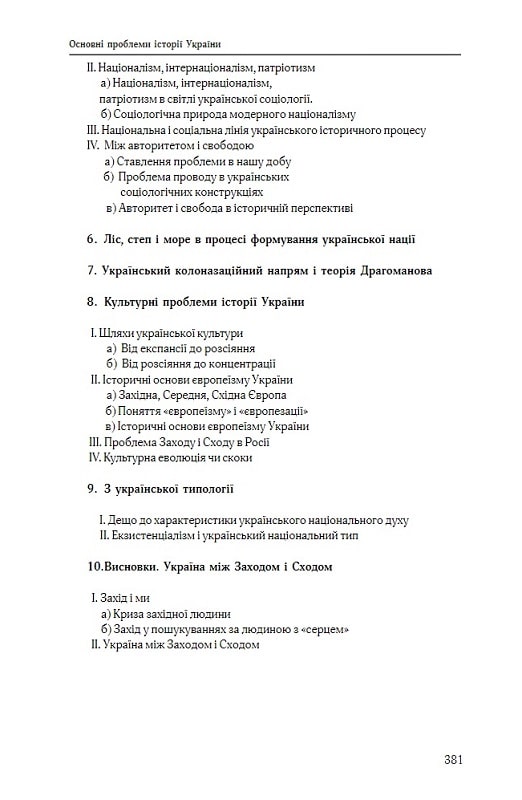 Основні проблеми історії України

II. Націоналізм, інтернаціоналізм, патріотизм
а) Націоналізм, інтернаціоналізм, патріотизм в світлі української соціології.
б) Соціологічна природа модерного націоналізму
III. Національна і соціальна лінія українського історичного процесу
IV. Між авторитетом і свободою
а) Ставлення проблеми в нашу добу
б) Проблема проводу в українських соціологічних конструкціях
в) Авторитет і свобода в історичній перспективі

6. Ліс, степ і море в процесі формування української нації

7. Український колоназаційний напрям і теорія Драгоманова

8. Культурні проблеми історії України

I. Шляхи української культури
а) Від експансії до розсіяння
б) Від розсіяння до концентрації
II. Історичні основи європеїзму України
а) Західна, Середня, Східна Європа
б) Поняття «європеїзму» і «європезації»
в) Історичні основи європеїзму України
III. Проблема Заходу і Сходу в Росії
IV. Культурна еволюція чи скоки

9. З української типології

I. Дещо до характеристики українського національного духу
II. Екзистенціалізм і український національний тип

10.Висновки. Україна між Заходом і Сходом

I. Захід і ми
а) Криза західної людини
б) Захід у пошукуваннях за людиною з «серцем»
II. Україна між Заходом і Сходом

381